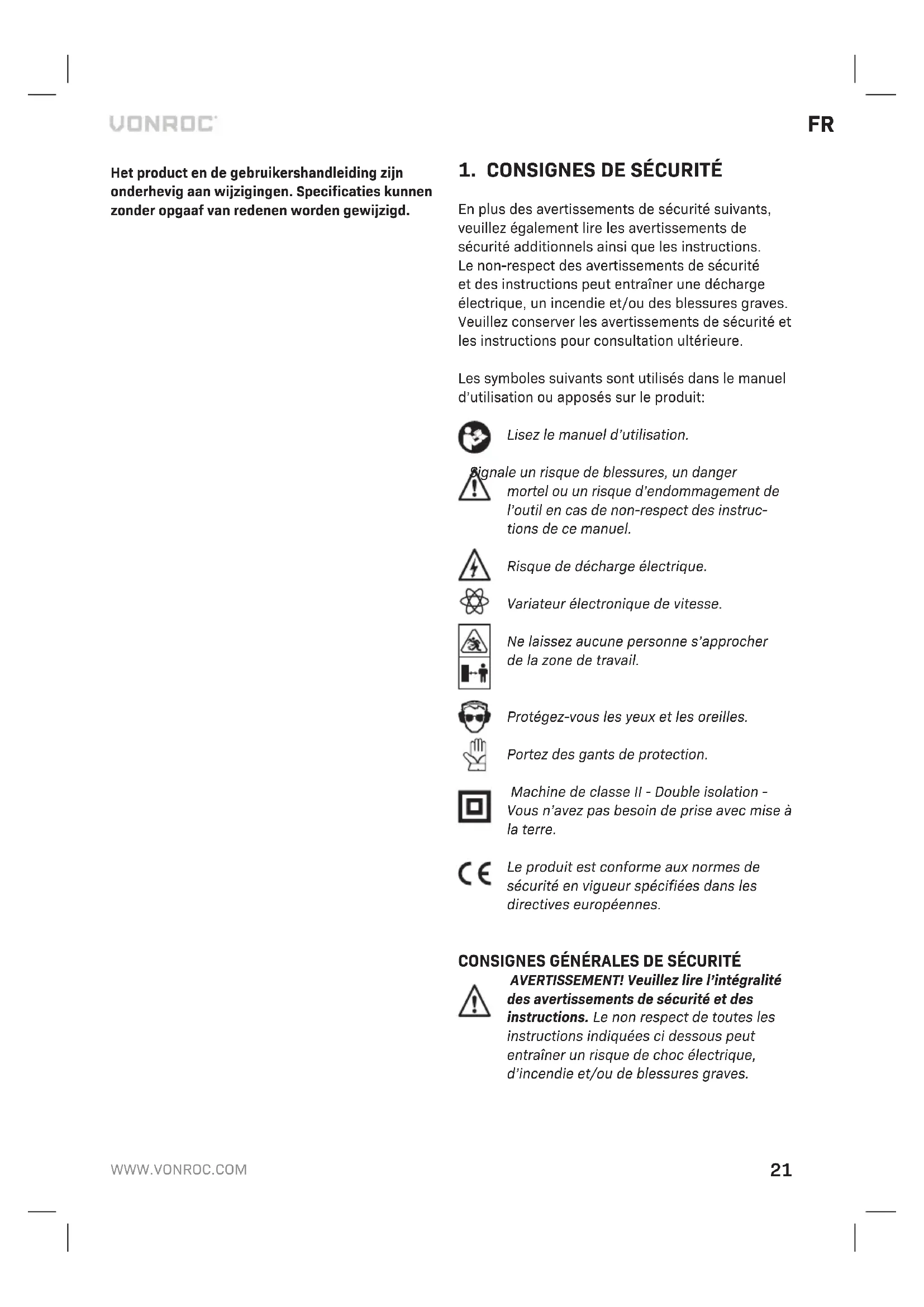 VONROC

FR

Het product en de gebruikershandleiding zijn onderhevig aan wijzigingen. Specificaties kunnen zonder opgaaf van redenen worden gewijzigd.

1. CONSIGNES DE SÉCURITÉ

En plus des avertissements de sécurité suivants, veuillez également lire les avertissements de sécurité additionnels ainsi que les instructions. Le non-respect des avertissements de sécurité et des instructions peut entraîner une décharge électrique, un incendie et/ou des blessures graves. Veuillez conserver les avertissements de sécurité et les instructions pour consultation ultérieure.

Les symboles suivants sont utilisés dans le manuel d'utilisation ou apposés sur le produit:

Lisez le manuel d'utilisation.

Signale un risque de blessures, un danger mortel ou un risque d'endommagement de l'outil en cas de non-respect des instructions de ce manuel.

Risque de décharge électrique.

Variateur électronique de vitesse.

Ne laissez aucune personne s'approcher de la zone de travail.

Protégez-vous les yeux et les oreilles.

Portez des gants de protection.

Machine de classe II - Double isolation - Vous n'avez pas besoin de prise avec mise à la terre.

Le produit est conforme aux normes de sécurité en vigueur spécifiées dans les directives européennes.

CONSIGNES GÉNÉRALES DE SÉCURITÉ

AVERTISSEMENT! Veuillez lire l'intégralité des avertissements de sécurité et des instructions. Le non respect de toutes les instructions indiquées ci dessous peut entraîner un risque de choc électrique, d'incendie et/ou de blessures graves.

WWW.VONROC.COM

21